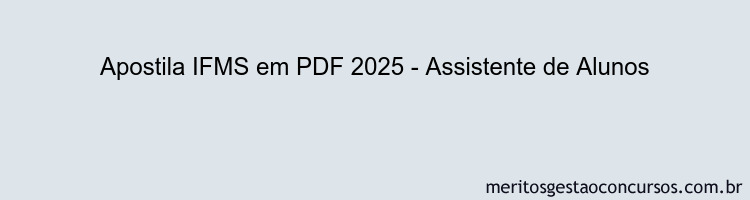 Apostila IFMS em PDF 2025 - Assistente de Alunos

meritosgestaoconcursos.com.br